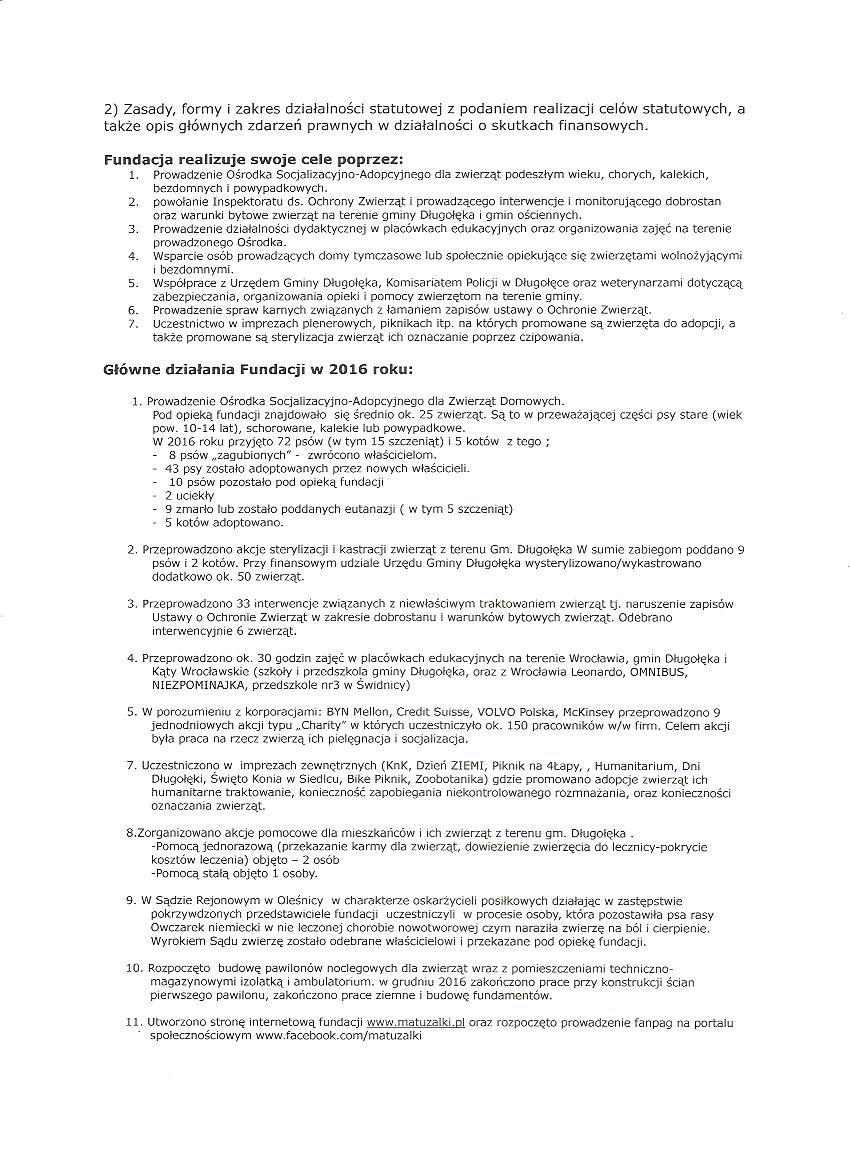 2) Zasady, formy i zakres działalności statutowej z podaniem realizacji celów statutowych, a także opis głównych zdarzeń prawnych w działalności o skutkach finansowych.

**Fundacja realizuje swoje cele poprzez:**

1. Prowadzenie Ośrodka Socjalizacyjno-Adopcyjnego dla zwierząt podeszłym wieku, chorych, kalekich, bezdomnych i powypadkowych.
2. powołanie Inspektoratu ds. Ochrony Zwierząt i prowadzącego interwencje i monitorującego dobrostan oraz warunki bytowe zwierząt na terenie gminy Długołęka i gmin ościennych.
3. Prowadzenie działalności dydaktycznej w placówkach edukacyjnych oraz organizowania zajęć na terenie prowadzonego Ośrodka.
4. Wsparcie osób prowadzących domy tymczasowe lub społecznie opiekujące się zwierzętami wolnożyjącymi i bezdomnymi.
5. Współprace z Urzędem Gminy Długołęka, Komisariatem Policji w Długołęce oraz weterynarzami dotyczącą zabezpieczania, organizowania opieki i pomocy zwierzętom na terenie gminy.
6. Prowadzenie spraw karnych związanych z łamaniem zapisów ustawy o Ochronie Zwierząt.
7. Uczestnictwo w imprezach plenerowych, piknikach itp. na których promowane są zwierzęta do adopcji, a także promowane są sterylizacja zwierząt ich oznaczanie poprzez czipowania.

**Główne działania Fundacji w 2016 roku:**

1. Prowadzenie Ośrodka Socjalizacyjno-Adopcyjnego dla Zwierząt Domowych.
Pod opieką fundacji znajdowało się średnio ok. 25 zwierząt. Są to w przeważającej części psy stare (wiek pow. 10-14 lat), schorowane, kalekie lub powypadkowe.
W 2016 roku przyjęto 72 psów (w tym 15 szczeniąt) i 5 kotów z tego ;
- 8 psów „zagubionych" - zwrócono właścicielom.
- 43 psy zostało adoptowanych przez nowych właścicieli.
- 10 psów pozostało pod opieką fundacji
- 2 uciekły
- 9 zmarło lub zostało poddanych eutanazji ( w tym 5 szczeniąt)
- 5 kotów adoptowano.

2. Przeprowadzono akcje sterylizacji i kastracji zwierząt z terenu Gm. Długołęka W sumie zabiegom poddano 9 psów i 2 kotów. Przy finansowym udziale Urzędu Gminy Długołęka wysterylizowano/wykastrowano dodatkowo ok. 50 zwierząt.

3. Przeprowadzono 33 interwencje związanych z niewłaściwym traktowaniem zwierząt tj. naruszenie zapisów Ustawy o Ochronie Zwierząt w zakresie dobrostanu i warunków bytowych zwierząt. Odebrano interwencyjnie 6 zwierząt.

4. Przeprowadzono ok. 30 godzin zajęć w placówkach edukacyjnych na terenie Wrocławia, gmin Długołęka i Kąty Wrocławskie (szkoły i przedszkola gminy Długołęka, oraz z Wrocławia Leonardo, OMNIBUS, NIEZPOMINAJKA, przedszkole nr3 w Świdnicy)

5. W porozumieniu z korporacjami: BYN Mellon, Credit Suisse, VOLVO Polska, McKinsey przeprowadzono 9 jednodniowych akcji typu „Charity" w których uczestniczyło ok. 150 pracowników w/w firm. Celem akcji była praca na rzecz zwierzą ich pielęgnacja i socjalizacja.

7. Uczestniczono w imprezach zewnętrznych (KnK, Dzień ZIEMI, Piknik na 4Łapy, , Humanitarium, Dni Długołęki, Święto Konia w Siedlcu, Bike Piknik, Zoobotanika) gdzie promowano adopcje zwierząt ich humanitarne traktowanie, konieczność zapobiegania niekontrolowanego rozmnażania, oraz konieczności oznaczania zwierząt.

8.Zorganizowano akcje pomocowe dla mieszkańców i ich zwierząt z terenu gm. Długołęka .
-Pomocą jednorazową (przekazanie karmy dla zwierząt, dowiezienie zwierzęcia do lecznicy-pokrycie kosztów leczenia) objęto – 2 osób
-Pomocą stałą objęto 1 osoby.

9. W Sądzie Rejonowym w Oleśnicy w charakterze oskarżycieli posiłkowych działając w zastępstwie pokrzywdzonych przedstawiciele fundacji uczestniczyli w procesie osoby, która pozostawiła psa rasy Owczarek niemiecki w nie leczonej chorobie nowotworowej czym naraziła zwierzę na ból i cierpienie. Wyrokiem Sądu zwierzę zostało odebrane właścicielowi i przekazane pod opiekę fundacji.

10. Rozpoczęto budowę pawilonów noclegowych dla zwierząt wraz z pomieszczeniami techniczno-magazynowymi izolatką i ambulatorium. w grudniu 2016 zakończono prace przy konstrukcji ścian pierwszego pawilonu, zakończono prace ziemne i budowę fundamentów.

11. Utworzono stronę internetową fundacji www.matuzalki.pl oraz rozpoczęto prowadzenie fanpag na portalu społecznościowym www.facebook.com/matuzalki